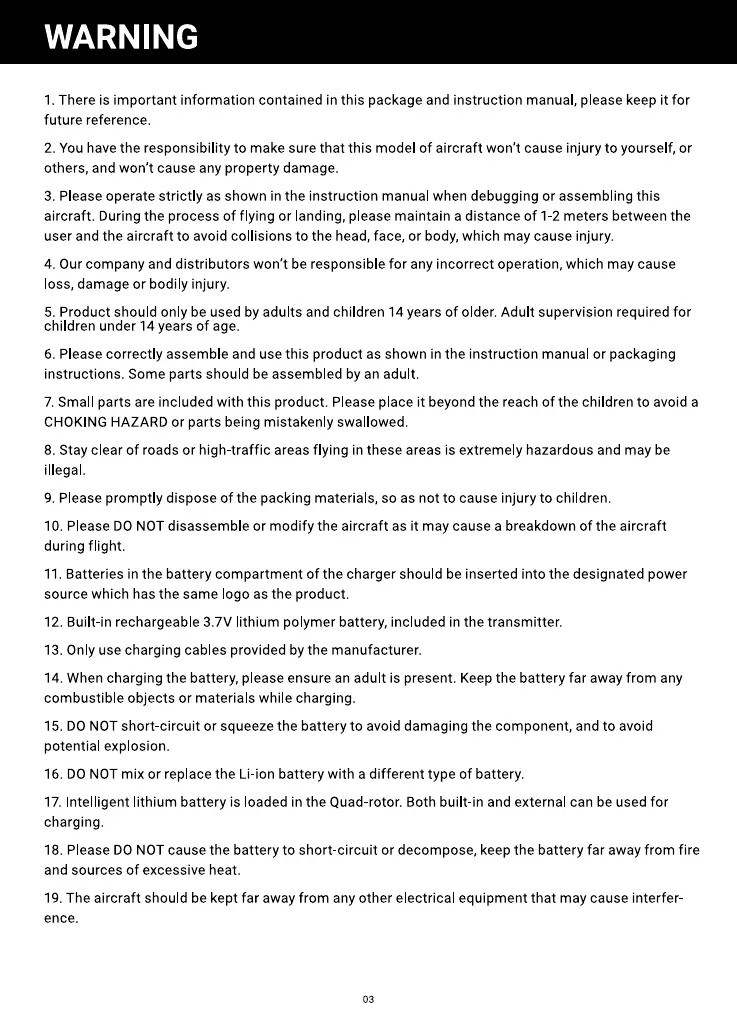 WARNING

1. There is important information contained in this package and instruction manual, please keep it for future reference.

2. You have the responsibility to make sure that this model of aircraft won't cause injury to yourself, or others, and won't cause any property damage.

3. Please operate strictly as shown in the instruction manual when debugging or assembling this aircraft. During the process of flying or landing, please maintain a distance of 1-2 meters between the user and the aircraft to avoid collisions to the head, face, or body, which may cause injury.

4. Our company and distributors won't be responsible for any incorrect operation, which may cause loss, damage or bodily injury.

5. Product should only be used by adults and children 14 years of older. Adult supervision required for children under 14 years of age.

6. Please correctly assemble and use this product as shown in the instruction manual or packaging instructions. Some parts should be assembled by an adult.

7. Small parts are included with this product. Please place it beyond the reach of the children to avoid a CHOKING HAZARD or parts being mistakenly swallowed.

8. Stay clear of roads or high-traffic areas flying in these areas is extremely hazardous and may be illegal.

9. Please promptly dispose of the packing materials, so as not to cause injury to children.

10. Please DO NOT disassemble or modify the aircraft as it may cause a breakdown of the aircraft during flight.

11. Batteries in the battery compartment of the charger should be inserted into the designated power source which has the same logo as the product.

12. Built-in rechargeable 3.7V lithium polymer battery, included in the transmitter.

13. Only use charging cables provided by the manufacturer.

14. When charging the battery, please ensure an adult is present. Keep the battery far away from any combustible objects or materials while charging.

15. DO NOT short-circuit or squeeze the battery to avoid damaging the component, and to avoid potential explosion.

16. DO NOT mix or replace the Li-ion battery with a different type of battery.

17. Intelligent lithium battery is loaded in the Quad-rotor. Both built-in and external can be used for charging.

18. Please DO NOT cause the battery to short-circuit or decompose, keep the battery far away from fire and sources of excessive heat.

19. The aircraft should be kept far away from any other electrical equipment that may cause interference.

03